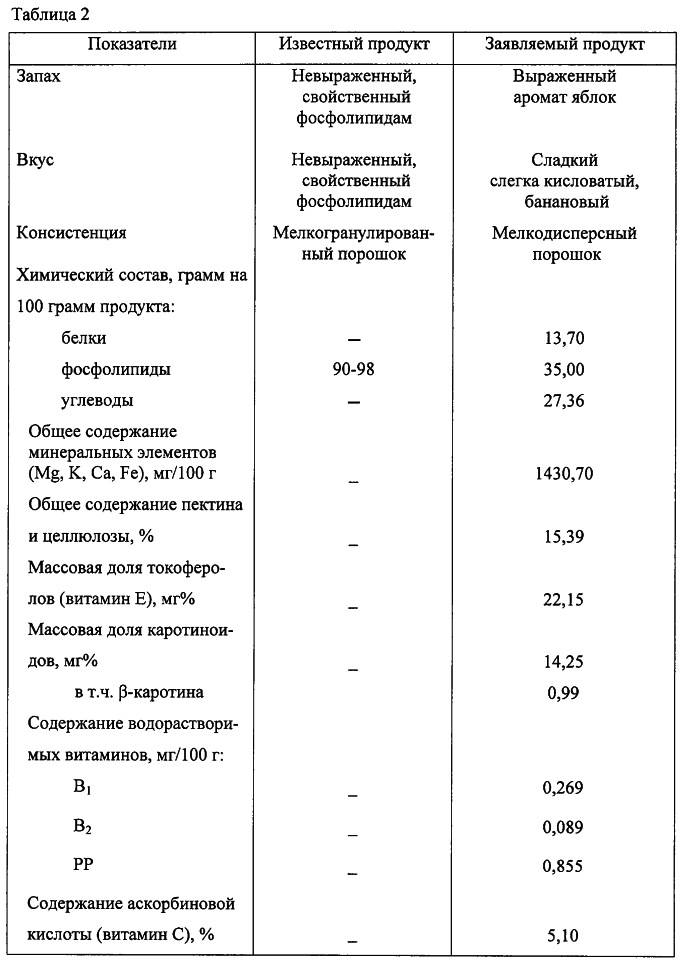 Таблица 2

| Показатели | Известный продукт | Заявляемый продукт |
|---|---|---|
| Запах | Невыраженный, свойственный фосфолипидам | Выраженный аромат яблок |
| Вкус | Невыраженный, свойственный фосфолипидам | Сладкий слегка кисловатый, банановый |
| Консистенция | Мелкогранулированный порошок | Мелкодисперсный порошок |
| Химический состав, грамм на 100 грамм продукта: | | |
| белки | – | 13,70 |
| фосфолипиды | 90-98 | 35,00 |
| углеводы | – | 27,36 |
| Общее содержание минеральных элементов (Mg, K, Ca, Fe), мг/100 г | – | 1430,70 |
| Общее содержание пектина и целлюлозы, % | – | 15,39 |
| Массовая доля токоферолов (витамин Е), мг% | – | 22,15 |
| Массовая доля каротиноидов, мг% | – | 14,25 |
| в т.ч. β-каротина | | 0,99 |
| Содержание водорастворимых витаминов, мг/100 г: | | |
| $B_1$ | – | 0,269 |
| $B_2$ | – | 0,089 |
| PP | – | 0,855 |
| Содержание аскорбиновой кислоты (витамин С), % | – | 5,10 |